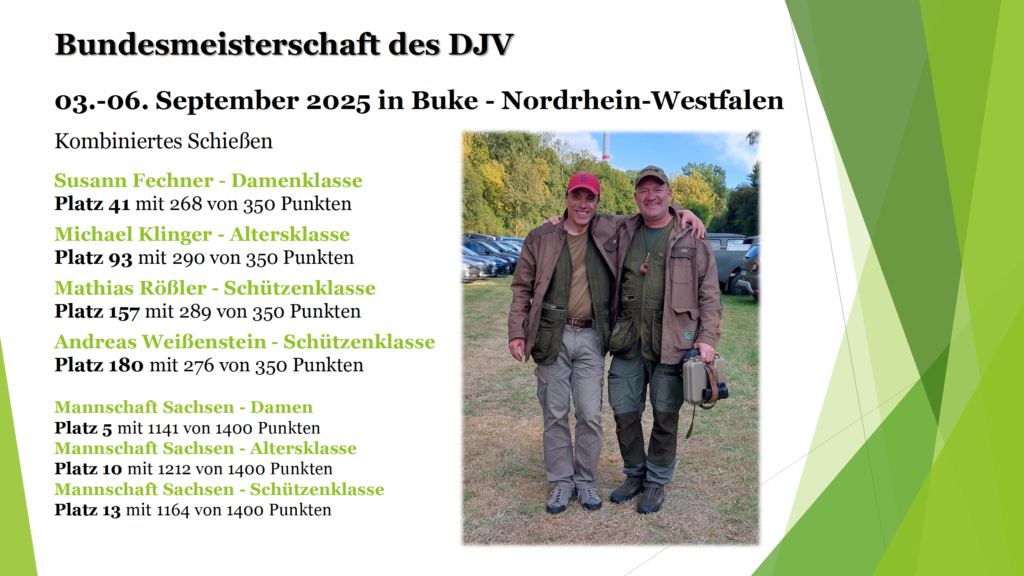 Bundesmeisterschaft des DJV

03.-06. September 2025 in Buke - Nordrhein-Westfalen

Kombiniertes Schießen

Susann Fechner - Damenklasse
Platz 41 mit 268 von 350 Punkten

Michael Klinger - Altersklasse
Platz 93 mit 290 von 350 Punkten

Mathias Rößler - Schützenklasse
Platz 157 mit 289 von 350 Punkten

Andreas Weißenstein - Schützenklasse
Platz 180 mit 276 von 350 Punkten

Mannschaft Sachsen - Damen
Platz 5 mit 1141 von 1400 Punkten
Mannschaft Sachsen - Altersklasse
Platz 10 mit 1212 von 1400 Punkten
Mannschaft Sachsen - Schützenklasse
Platz 13 mit 1164 von 1400 Punkten